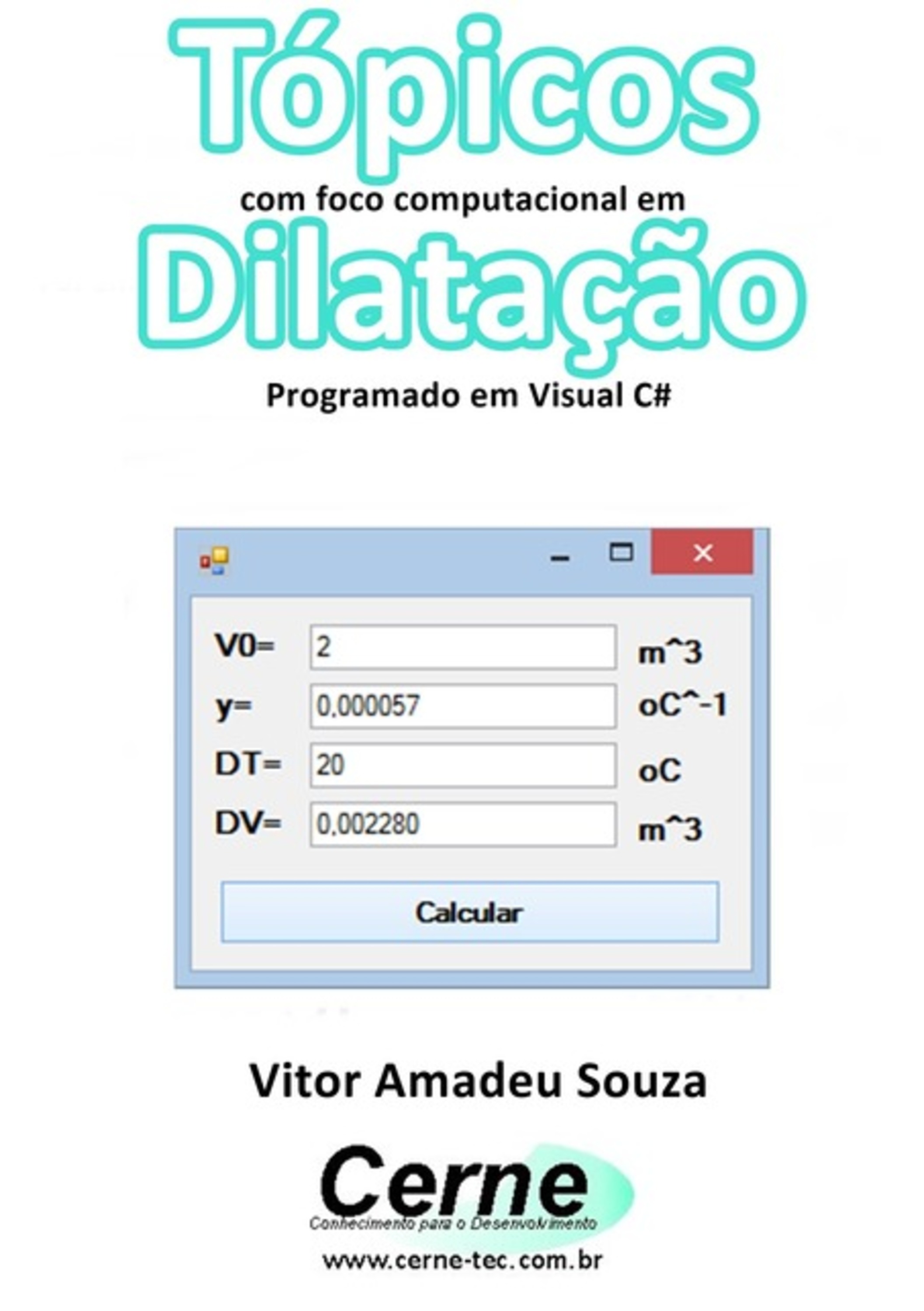 Tópicos
com foco computacional em
Dilatação
Programado em Visual C#

V0= 2 m^3
y= 0,000057 oC^-1
DT= 20 oC
DV= 0,002280 m^3
Calcular

Vitor Amadeu Souza

Cerne
Conhecimento para o Desenvolvimento
www.cerne-tec.com.br